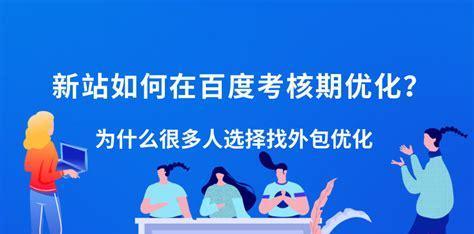 新站如何在百度考核期优化?

为什么很多人选择找外包优化